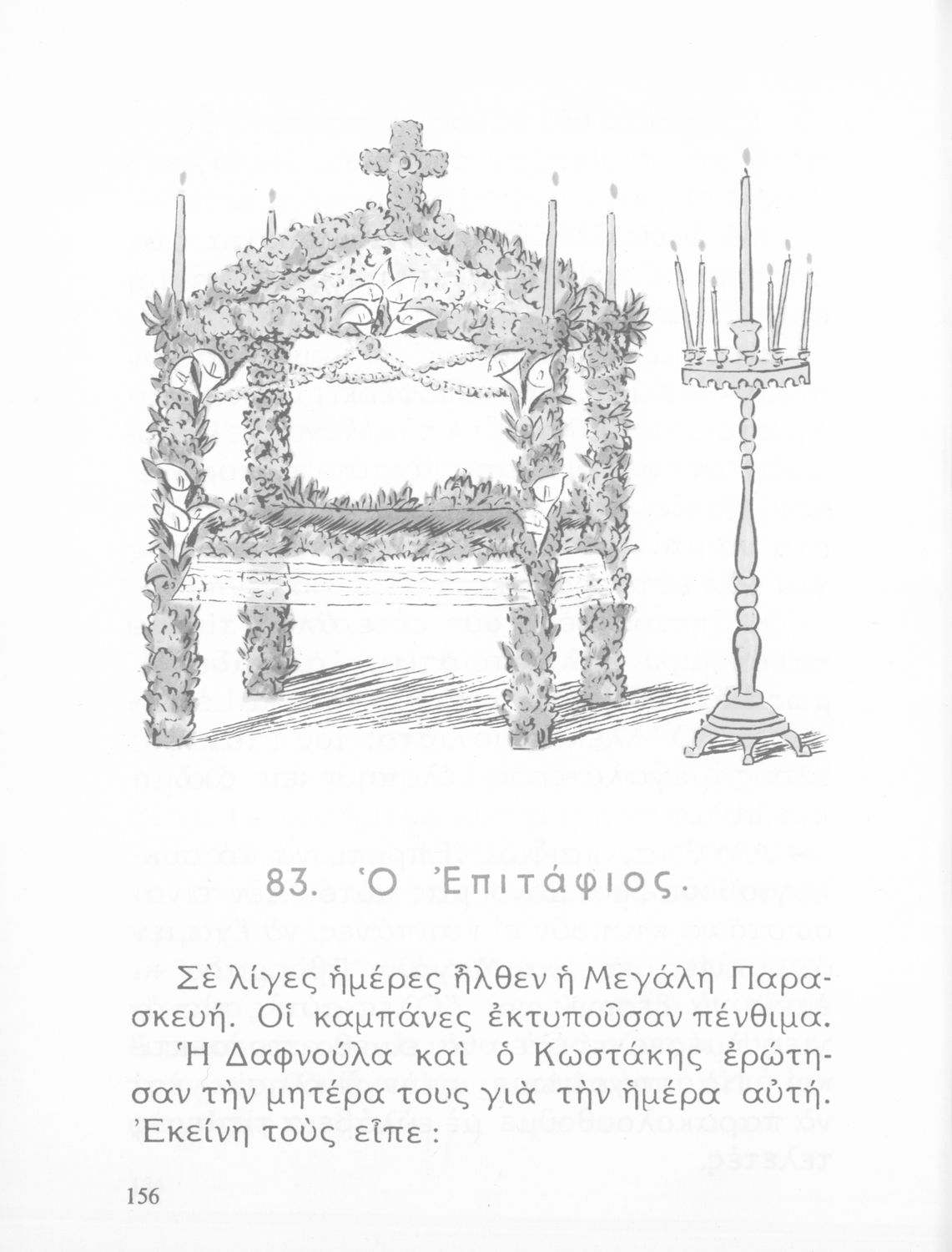 83. Ὁ Ἐπιτάφιος.

Σὲ λίγες ἡμέρες ἦλθεν ἡ Μεγάλη Παρασκευή. Οἱ καμπάνες ἐκτυποῦσαν πένθιμα. Ἡ Δαφνούλα καὶ ὁ Κωστάκης ἐρώτησαν τὴν μητέρα τους γιὰ τὴν ἡμέρα αὐτή. Ἐκείνη τοὺς εἶπε :

156